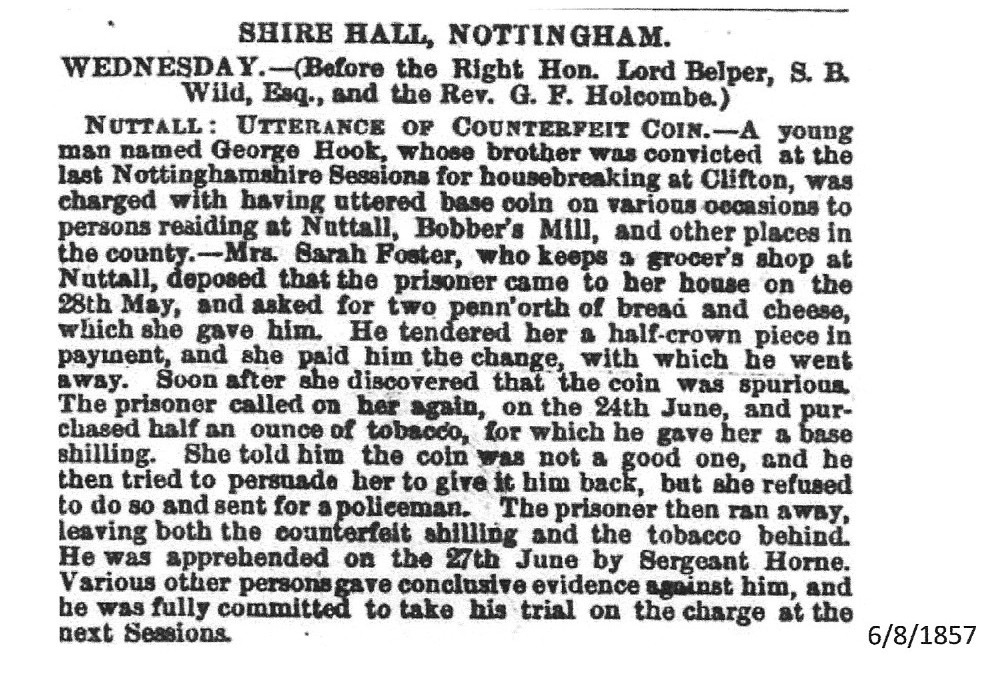 SHIRE HALL, NOTTINGHAM.

WEDNESDAY.—(Before the Right Hon. Lord Belper, S. B. Wild, Esq., and the Rev. G. F. Holcombe.)

NUTTALL: UTTERANCE OF COUNTERFEIT COIN.—A young man named George Hook, whose brother was convicted at the last Nottinghamshire Sessions for housebreaking at Clifton, was charged with having uttered base coin on various occasions to persons residing at Nuttall, Bobber's Mill, and other places in the county.—Mrs. Sarah Foster, who keeps a grocer's shop at Nuttall, deposed that the prisoner came to her house on the 28th May, and asked for two penn'orth of bread and cheese, which she gave him. He tendered her a half-crown piece in payment, and she paid him the change, with which he went away. Soon after she discovered that the coin was spurious. The prisoner called on her again, on the 24th June, and purchased half an ounce of tobacco, for which he gave her a base shilling. She told him the coin was not a good one, and he then tried to persuade her to give it him back, but she refused to do so and sent for a policeman. The prisoner then ran away, leaving both the counterfeit shilling and the tobacco behind. He was apprehended on the 27th June by Sergeant Horne. Various other persons gave conclusive evidence against him, and he was fully committed to take his trial on the charge at the next Sessions.

6/8/1857